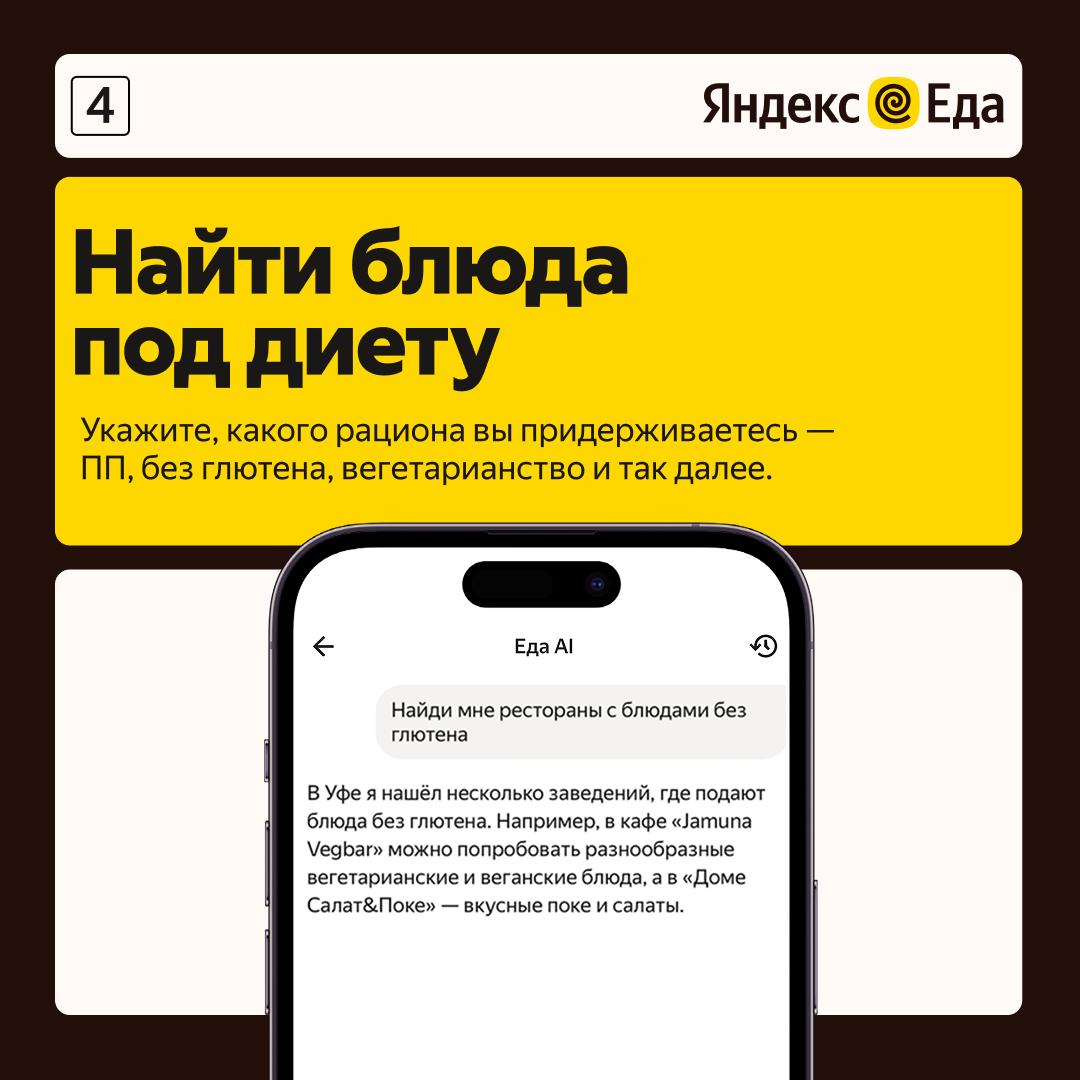 4

Яндекс Еда

Найти блюда под диету

Укажите, какого рациона вы придерживаетесь — ПП, без глютена, вегетарианство и так далее.

Еда AI

Найди мне рестораны с блюдами без глютена

В Уфе я нашёл несколько заведений, где подают блюда без глютена. Например, в кафе «Jamuna Vegbar» можно попробовать разнообразные вегетарианские и веганские блюда, а в «Доме Салат&Поке» — вкусные поке и салаты.